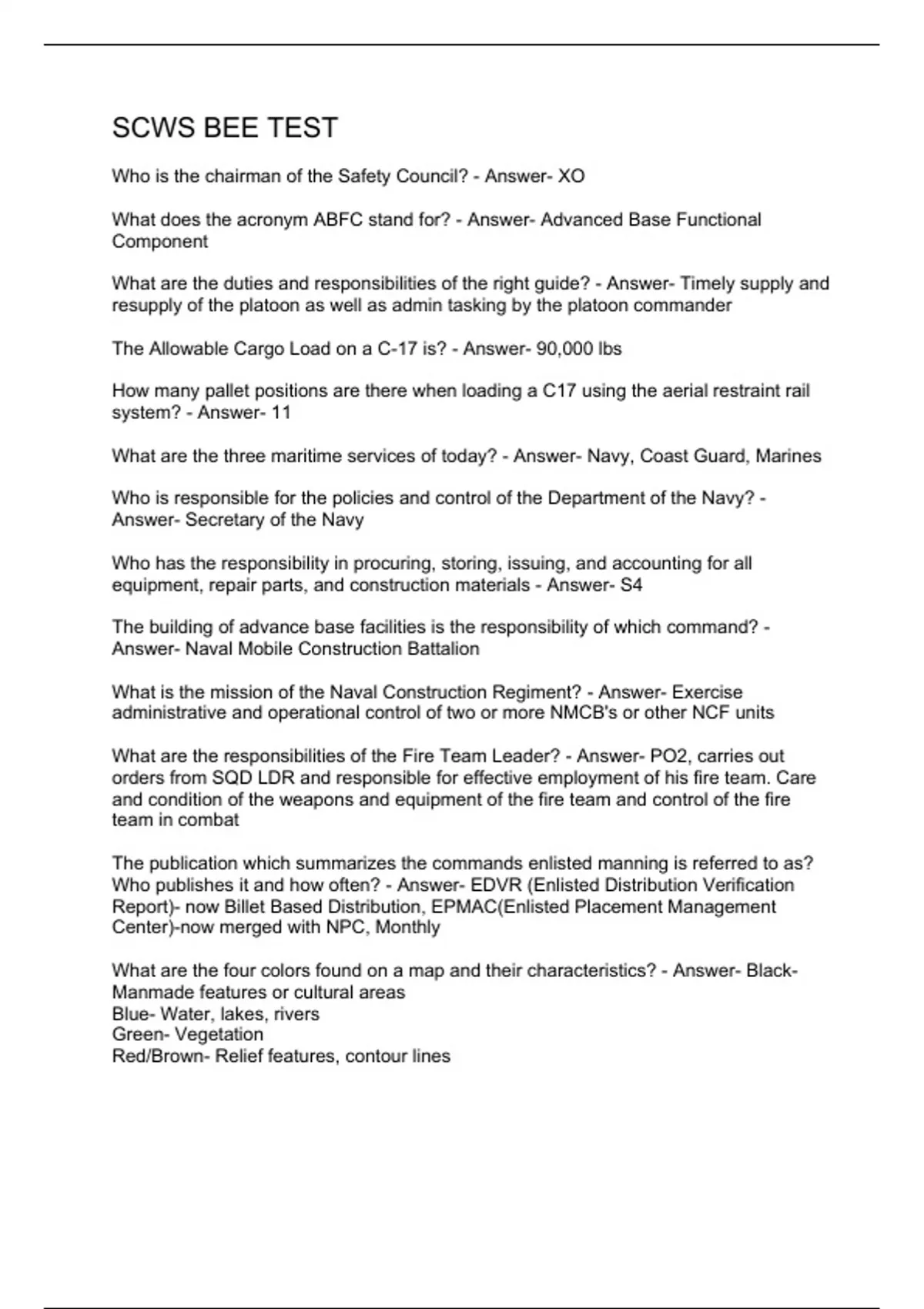 SCWS BEE TEST

Who is the chairman of the Safety Council? - Answer- XO

What does the acronym ABFC stand for? - Answer- Advanced Base Functional Component

What are the duties and responsibilities of the right guide? - Answer- Timely supply and resupply of the platoon as well as admin tasking by the platoon commander

The Allowable Cargo Load on a C-17 is? - Answer- 90,000 lbs

How many pallet positions are there when loading a C17 using the aerial restraint rail system? - Answer- 11

What are the three maritime services of today? - Answer- Navy, Coast Guard, Marines

Who is responsible for the policies and control of the Department of the Navy? - Answer- Secretary of the Navy

Who has the responsibility in procuring, storing, issuing, and accounting for all equipment, repair parts, and construction materials - Answer- S4

The building of advance base facilities is the responsibility of which command? - Answer- Naval Mobile Construction Battalion

What is the mission of the Naval Construction Regiment? - Answer- Exercise administrative and operational control of two or more NMCB's or other NCF units

What are the responsibilities of the Fire Team Leader? - Answer- PO2, carries out orders from SQD LDR and responsible for effective employment of his fire team. Care and condition of the weapons and equipment of the fire team and control of the fire team in combat

The publication which summarizes the commands enlisted manning is referred to as? Who publishes it and how often? - Answer- EDVR (Enlisted Distribution Verification Report)- now Billet Based Distribution, EPMAC(Enlisted Placement Management Center)-now merged with NPC, Monthly

What are the four colors found on a map and their characteristics? - Answer- Black- Manmade features or cultural areas
Blue- Water, lakes, rivers
Green- Vegetation
Red/Brown- Relief features, contour lines